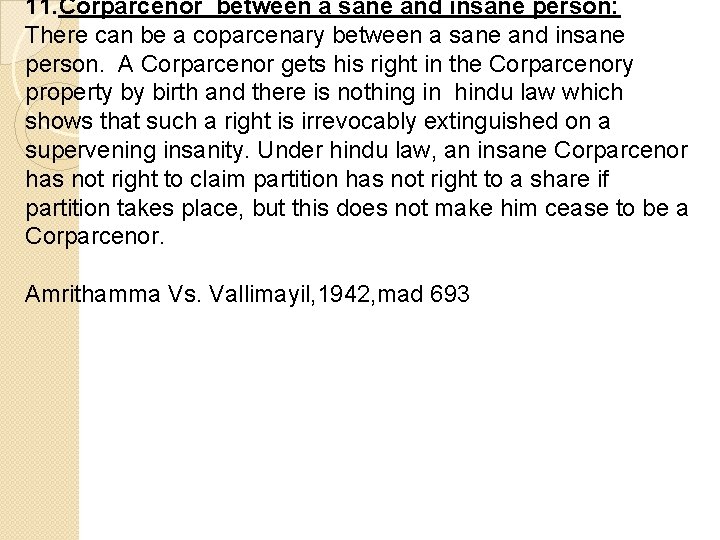 11.Corparcenor between a sane and insane person:
There can be a coparcenary between a sane and insane person. A Corparcenor gets his right in the Corparcenory property by birth and there is nothing in hindu law which shows that such a right is irrevocably extinguished on a supervening insanity. Under hindu law, an insane Corparcenor has not right to claim partition has not right to a share if partition takes place, but this does not make him cease to be a Corparcenor.

Amrithamma Vs. Vallimayil,1942,mad 693